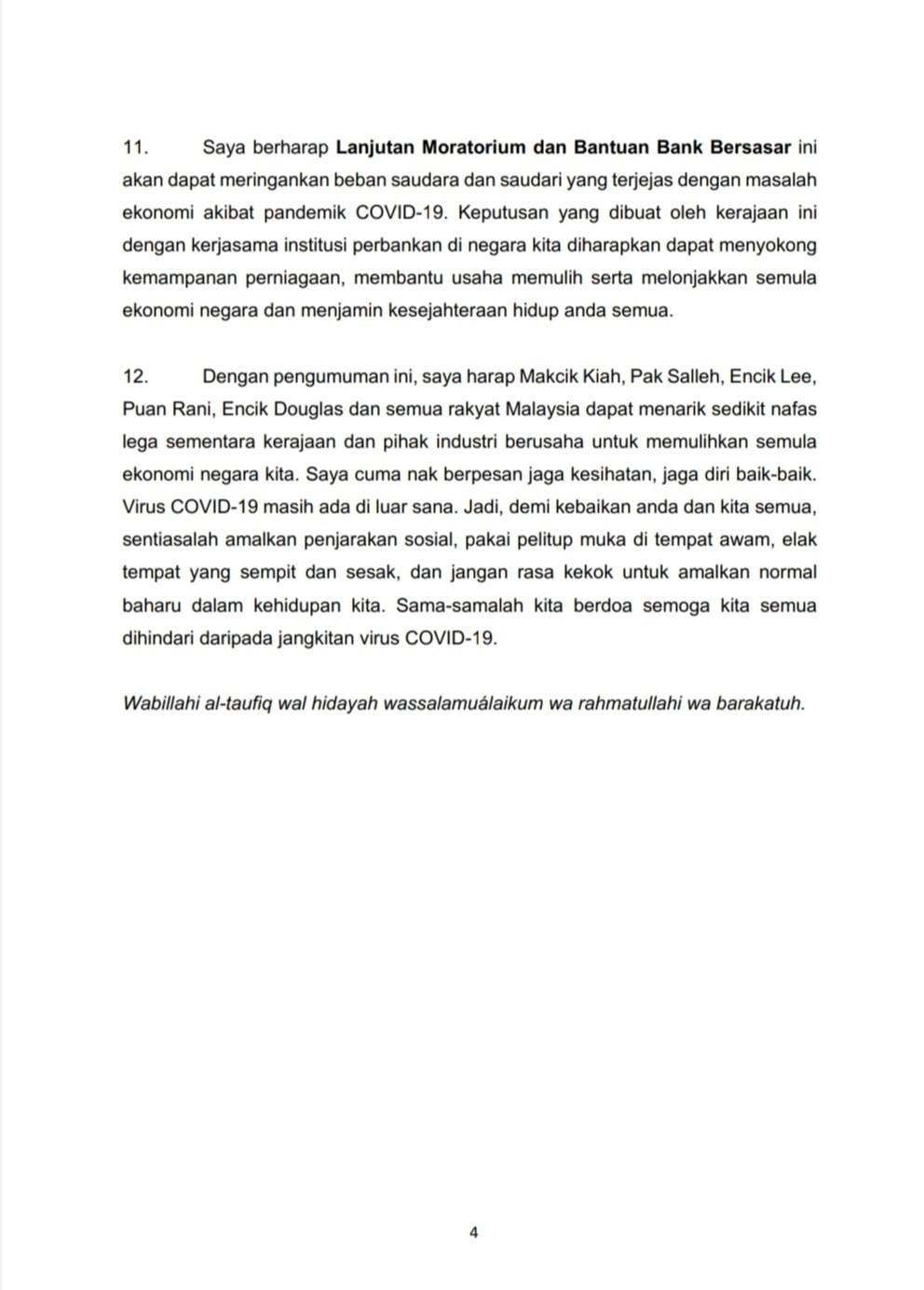 11. Saya berharap Lanjutan Moratorium dan Bantuan Bank Bersasar ini akan dapat meringankan beban saudara dan saudari yang terjejas dengan masalah ekonomi akibat pandemik COVID-19. Keputusan yang dibuat oleh kerajaan ini dengan kerjasama institusi perbankan di negara kita diharapkan dapat menyokong kemampanan perniagaan, membantu usaha memulih serta melonjakkan semula ekonomi negara dan menjamin kesejahteraan hidup anda semua.

12. Dengan pengumuman ini, saya harap Makcik Kiah, Pak Salleh, Encik Lee, Puan Rani, Encik Douglas dan semua rakyat Malaysia dapat menarik sedikit nafas lega sementara kerajaan dan pihak industri berusaha untuk memulihkan semula ekonomi negara kita. Saya cuma nak berpesan jaga kesihatan, jaga diri baik-baik. Virus COVID-19 masih ada di luar sana. Jadi, demi kebaikan anda dan kita semua, sentiasalah amalkan penjarakan sosial, pakai pelitup muka di tempat awam, elak tempat yang sempit dan sesak, dan jangan rasa kekok untuk amalkan normal baharu dalam kehidupan kita. Sama-samalah kita berdoa semoga kita semua dihindari daripada jangkitan virus COVID-19.

Wabillahi al-taufiq wal hidayah wassalamuálaikum wa rahmatullahi wa barakatuh.

4